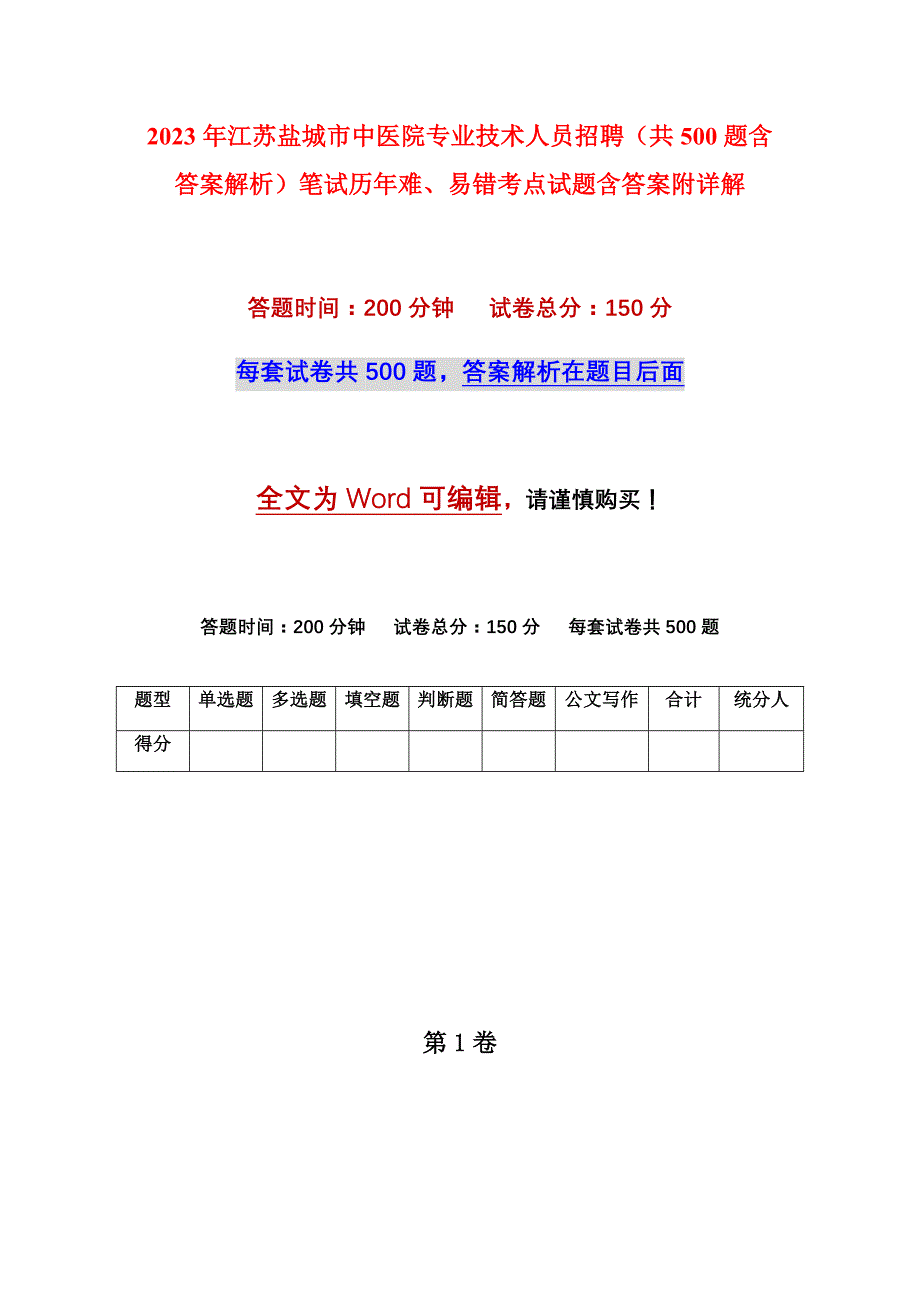 2023年江苏盐城市中医院专业技术人员招聘（共500题含答案解析）笔试历年难、易错考点试题含答案附详解

答题时间：200分钟　　试卷总分：150分

每套试卷共500题，答案解析在题目后面

全文为Word可编辑，请谨慎购买！

答题时间：200分钟　　试卷总分：150分　　每套试卷共500题

| 题型 | 单选题 | 多选题 | 填空题 | 判断题 | 简答题 | 公文写作 | 合计 | 统分人 |
|---|---|---|---|---|---|---|---|---|
| 得分 | | | | | | | | |

第1卷